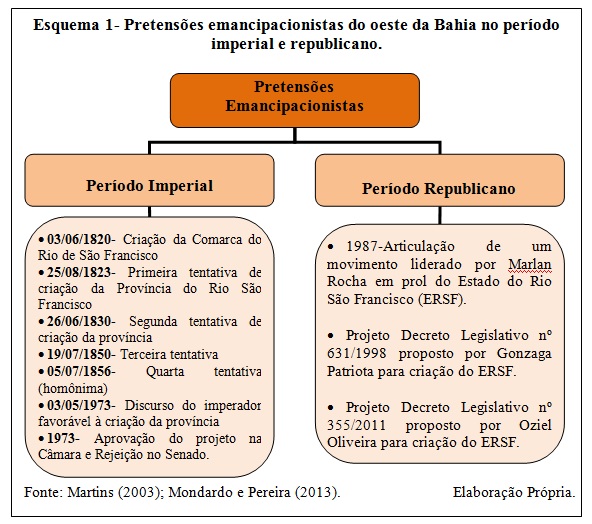 Esquema 1- Pretensões emancipacionistas do oeste da Bahia no período imperial e republicano.

Pretensões Emancipacionistas

Período Imperial

• 03/06/1820- Criação da Comarca do Rio de São Francisco
• 25/08/1823- Primeira tentativa de criação da Província do Rio São Francisco
• 26/06/1830- Segunda tentativa de criação da província
• 19/07/1850- Terceira tentativa
• 05/07/1856- Quarta tentativa (homônima)
• 03/05/1973- Discurso do imperador favorável à criação da província
• 1973- Aprovação do projeto na Câmara e Rejeição no Senado.

Período Republicano

• 1987-Articulação de um movimento liderado por Marlan Rocha em prol do Estado do Rio São Francisco (ERSF).

• Projeto Decreto Legislativo nº 631/1998 proposto por Gonzaga Patriota para criação do ERSF.

• Projeto Decreto Legislativo nº 355/2011 proposto por Oziel Oliveira para criação do ERSF.

Fonte: Martins (2003); Mondardo e Pereira (2013). Elaboração Própria.